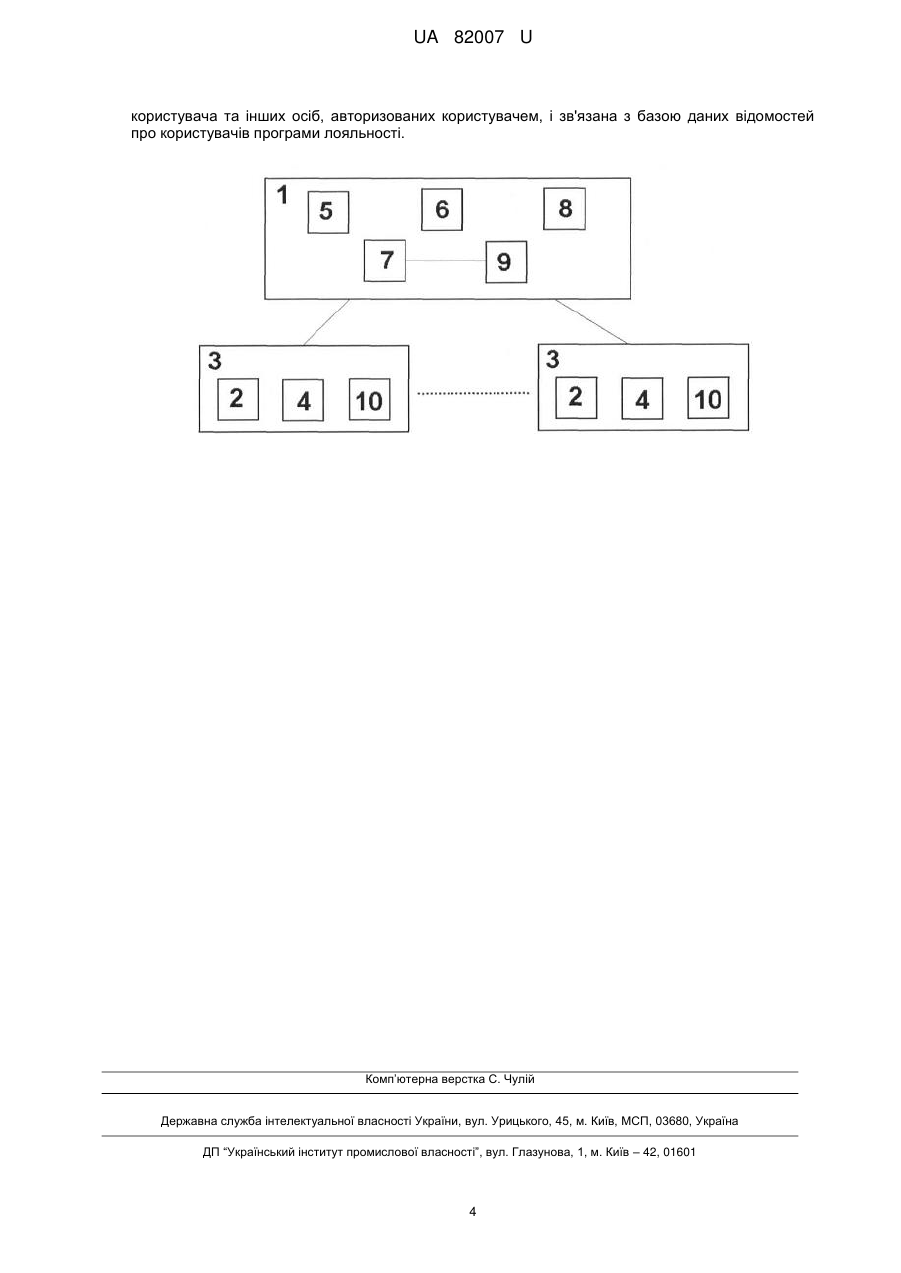 UA 82007 U

користувача та інших осіб, авторизованих користувачем, і зв'язана з базою даних відомостей про користувачів програми лояльності.

1
5
6
8
7
9
3
2
4
10
3
2
4
10

Комп'ютерна верстка С. Чулій

Державна служба інтелектуальної власності України, вул. Урицького, 45, м. Київ, МСП, 03680, Україна

ДП "Український інститут промислової власності", вул. Глазунова, 1, м. Київ – 42, 01601

4